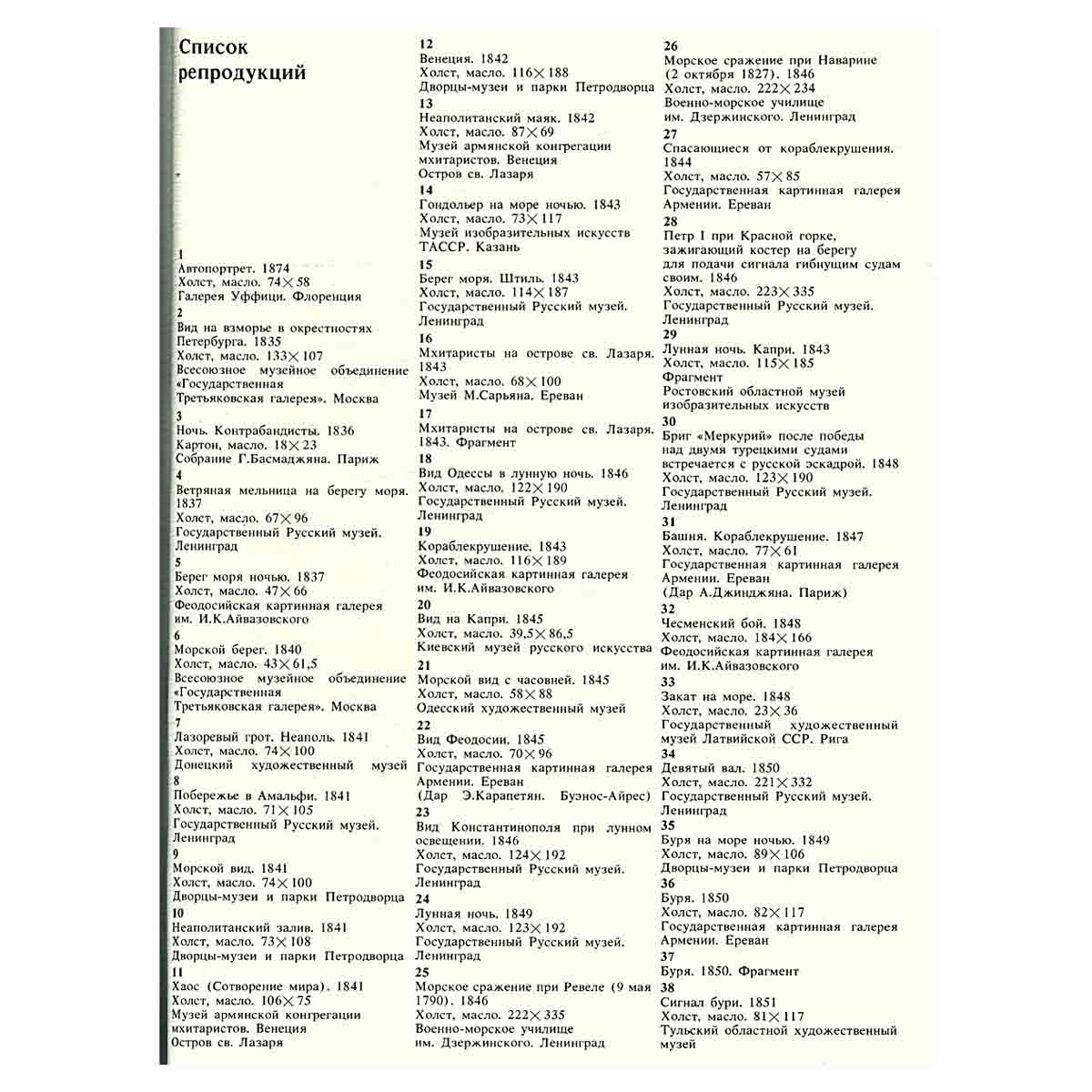 Список репродукций

1
Автопортрет. 1874
Холст, масло. 74×58
Галерея Уффици. Флоренция
2
Вид на взморье в окрестностях Петербурга. 1835
Холст, масло. 133×107
Всесоюзное музейное объединение «Государственная Третьяковская галерея». Москва
3
Ночь. Контрабандисты. 1836
Картон, масло. 18×23
Собрание Г.Басмаджяна. Париж
4
Ветряная мельница на берегу моря. 1837
Холст, масло. 67×96
Государственный Русский музей. Ленинград
5
Берег моря ночью. 1837
Холст, масло. 47×66
Феодосийская картинная галерея им. И.К.Айвазовского
6
Морской берег. 1840
Холст, масло. 43×61,5
Всесоюзное музейное объединение «Государственная Третьяковская галерея». Москва
7
Лазоревый грот. Неаполь. 1841
Холст, масло. 74×100
Донецкий художественный музей
8
Побережье в Амальфи. 1841
Холст, масло. 71×105
Государственный Русский музей. Ленинград
9
Морской вид. 1841
Холст, масло. 74×100
Дворцы-музеи и парки Петродворца
10
Неаполитанский залив. 1841
Холст, масло. 73×108
Дворцы-музеи и парки Петродворца
11
Хаос (Сотворение мира). 1841
Холст, масло. 106×75
Музей армянской конгрегации мхитаристов. Венеция
Остров св. Лазаря

12
Венеция. 1842
Холст, масло. 116×188
Дворцы-музеи и парки Петродворца
13
Неаполитанский маяк. 1842
Холст, масло. 87×69
Музей армянской конгрегации мхитаристов. Венеция
Остров св. Лазаря
14
Гондольер на море ночью. 1843
Холст, масло. 73×117
Музей изобразительных искусств ТАССР. Казань
15
Берег моря. Штиль. 1843
Холст, масло. 114×187
Государственный Русский музей. Ленинград
16
Мхитаристы на острове св. Лазаря. 1843
Холст, масло. 68×100
Музей М.Сарьяна. Ереван
17
Мхитаристы на острове св. Лазаря. 1843. Фрагмент
18
Вид Одессы в лунную ночь. 1846
Холст, масло. 122×190
Государственный Русский музей. Ленинград
19
Кораблекрушение. 1843
Холст, масло. 116×189
Феодосийская картинная галерея им. И.К.Айвазовского
20
Вид на Капри. 1845
Холст, масло. 39,5×86,5
Киевский музей русского искусства
21
Морской вид с часовней. 1845
Холст, масло. 58×88
Одесский художественный музей
22
Вид Феодосии. 1845
Холст, масло. 70×96
Государственная картинная галерея Армении. Ереван
(Дар Э.Карапетян. Буэнос-Айрес)
23
Вид Константинополя при лунном освещении. 1846
Холст, масло. 124×192
Государственный Русский музей. Ленинград
24
Лунная ночь. 1849
Холст, масло. 123×192
Государственный Русский музей. Ленинград
25
Морское сражение при Ревеле (9 мая 1790). 1846
Холст, масло. 222×335
Военно-морское училище им. Дзержинского. Ленинград

26
Морское сражение при Наварине (2 октября 1827). 1846
Холст, масло. 222×234
Военно-морское училище им. Дзержинского. Ленинград
27
Спасающиеся от кораблекрушения. 1844
Холст, масло. 57×85
Государственная картинная галерея Армении. Ереван
28
Петр I при Красной горке, зажигающий костер на берегу для подачи сигнала гибнущим судам своим. 1846
Холст, масло. 223×335
Государственный Русский музей. Ленинград
29
Лунная ночь. Капри. 1843
Холст, масло. 115×185
Фрагмент
Ростовский областной музей изобразительных искусств
30
Бриг «Меркурий» после победы над двумя турецкими судами встречается с русской эскадрой. 1848
Холст, масло. 123×190
Государственный Русский музей. Ленинград
31
Башня. Кораблекрушение. 1847
Холст, масло. 77×61
Государственная картинная галерея Армении. Ереван
(Дар А.Джинджяна. Париж)
32
Чесменский бой. 1848
Холст, масло. 184×166
Феодосийская картинная галерея им. И.К.Айвазовского
33
Закат на море. 1848
Холст, масло. 23×36
Государственный художественный музей Латвийской ССР. Рига
34
Девятый вал. 1850
Холст, масло. 221×332
Государственный Русский музей. Ленинград
35
Буря на море ночью. 1849
Холст, масло. 89×106
Дворцы-музеи и парки Петродворца
36
Буря. 1850
Холст, масло. 82×117
Государственная картинная галерея Армении. Ереван
37
Буря. 1850. Фрагмент
38
Сигнал бури. 1851
Холст, масло. 81×117
Тульский областной художественный музей